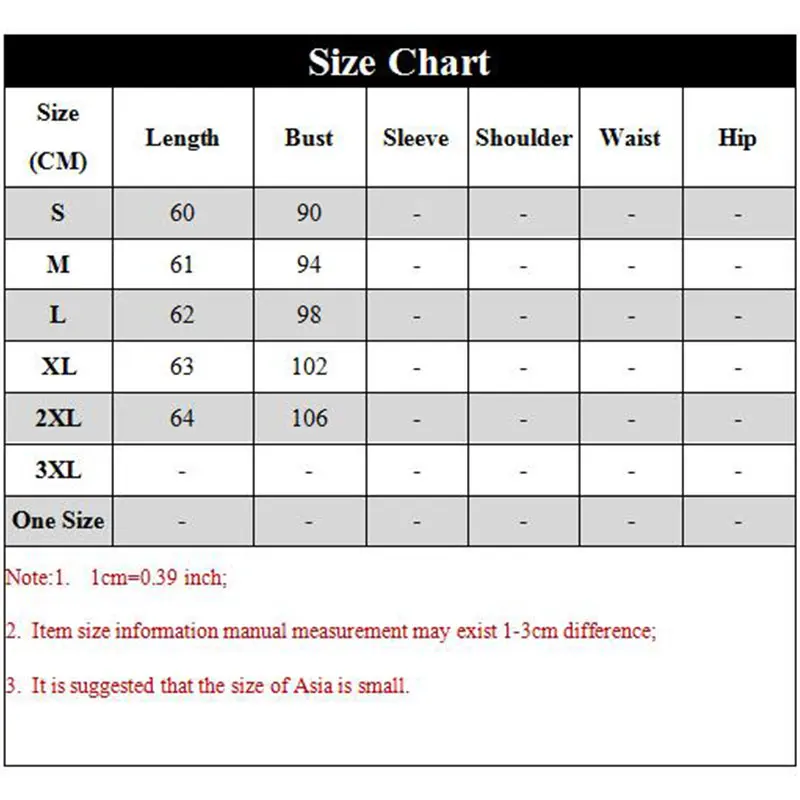 Size Chart

| Size (CM) | Length | Bust | Sleeve | Shoulder | Waist | Hip |
|---|---|---|---|---|---|---|
| S | 60 | 90 | - | - | - | - |
| M | 61 | 94 | - | - | - | - |
| L | 62 | 98 | - | - | - | - |
| XL | 63 | 102 | - | - | - | - |
| 2XL | 64 | 106 | - | - | - | - |
| 3XL | - | - | - | - | - | - |
| One Size | - | - | - | - | - | - |

Note:1. 1cm=0.39 inch;

2. Item size information manual measurement may exist 1-3cm difference;

3. It is suggested that the size of Asia is small.